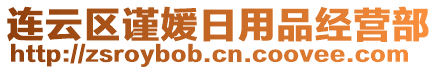 连云区谨媛日用品经营部
http://zsroybob.cn.coovee.com